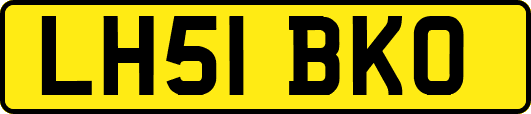 LH51 BKO